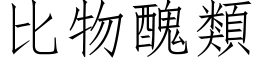 比物醜類